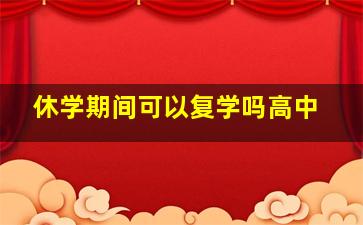 休学期间可以复学吗高中